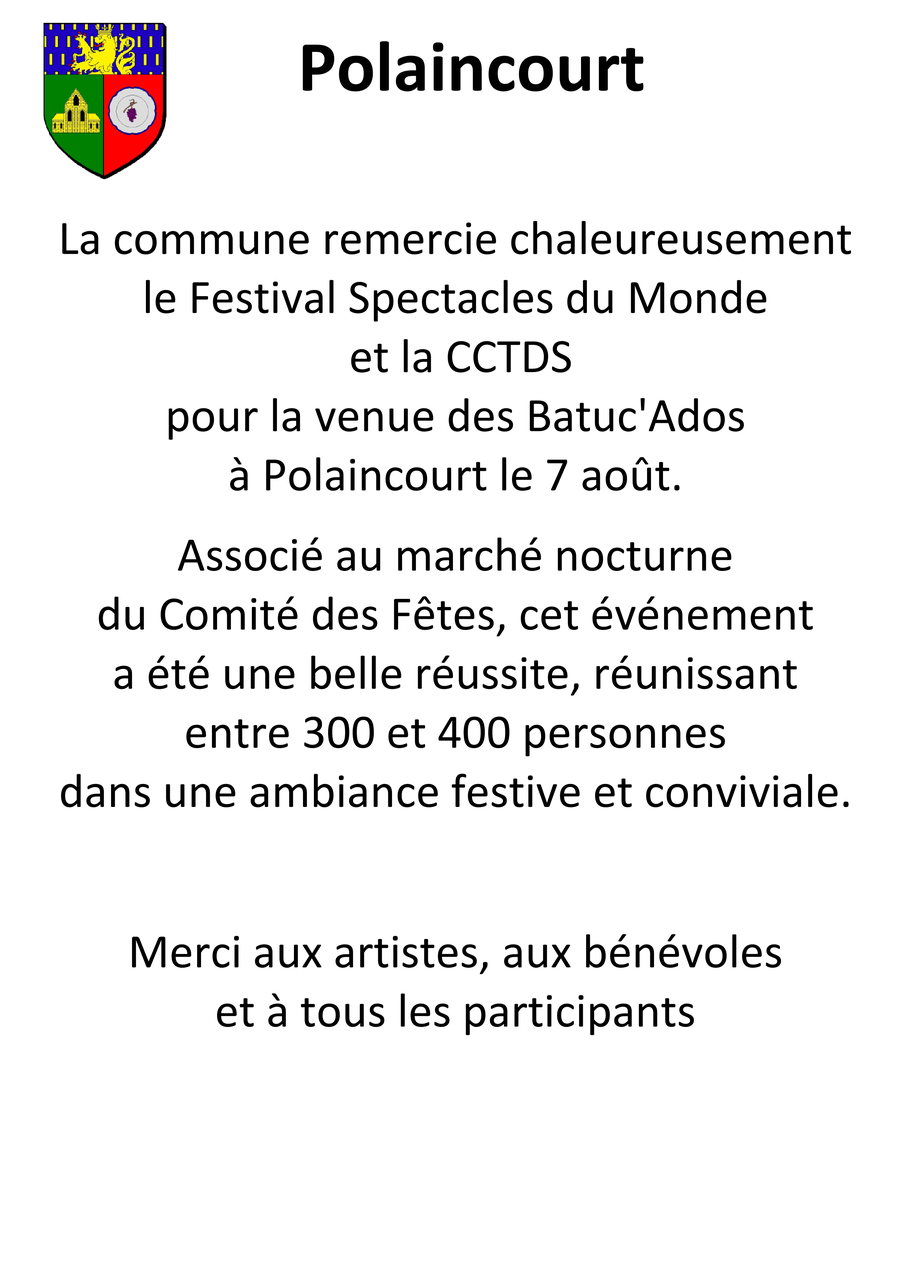 Polaincourt

La commune remercie chaleureusement le Festival Spectacles du Monde et la CCTDS pour la venue des Batuc'Ados à Polaincourt le 7 août.

Associé au marché nocturne du Comité des Fêtes, cet événement a été une belle réussite, réunissant entre 300 et 400 personnes dans une ambiance festive et conviviale.

Merci aux artistes, aux bénévoles et à tous les participants